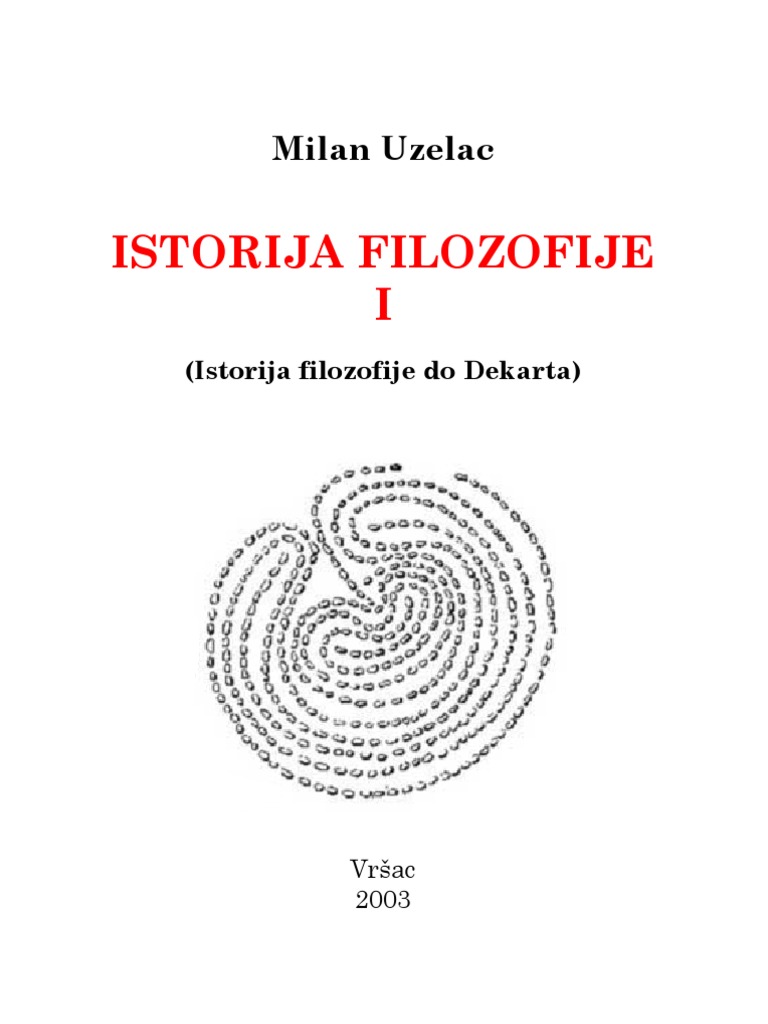 Milan Uzelac

ISTORIJA FILOZOFIJE
I

(Istorija filozofije do Dekarta)

Vršac
2003